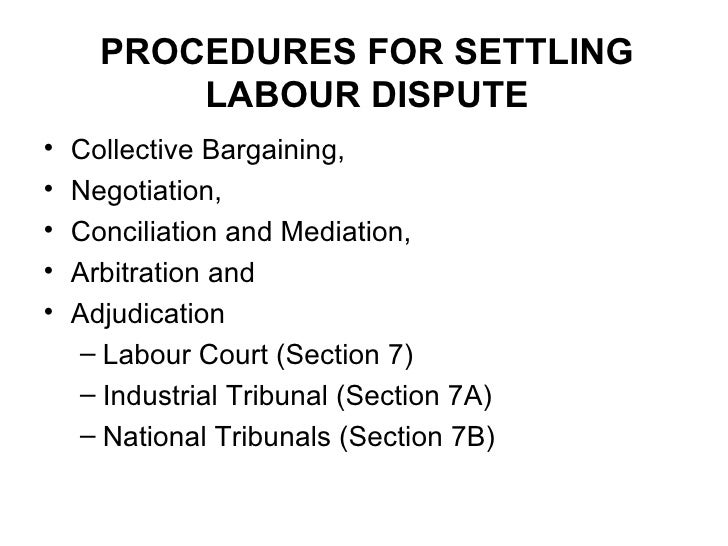 PROCEDURES FOR SETTLING LABOUR DISPUTE

• Collective Bargaining,
• Negotiation,
• Conciliation and Mediation,
• Arbitration and
• Adjudication
– Labour Court (Section 7)
– Industrial Tribunal (Section 7A)
– National Tribunals (Section 7B)